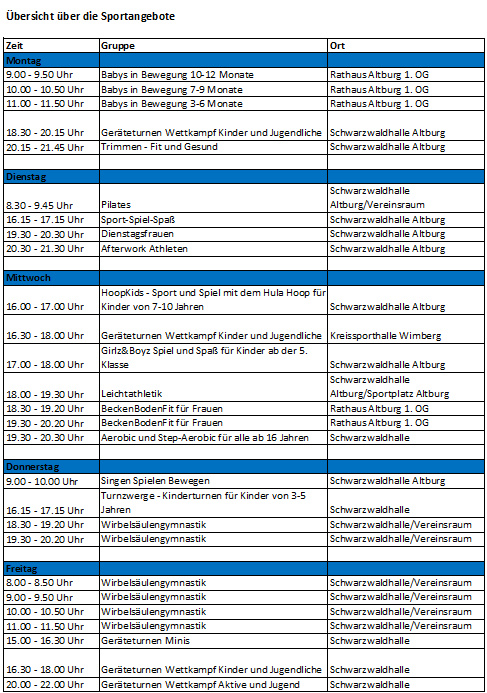 Übersicht über die Sportangebote

| Zeit | Gruppe | Ort |
|---|---|---|
| Montag | | |
| 9.00 - 9.50 Uhr | Babys in Bewegung 10-12 Monate | Rathaus Altburg 1. OG |
| 10.00 - 10.50 Uhr | Babys in Bewegung 7-9 Monate | Rathaus Altburg 1. OG |
| 11.00 - 11.50 Uhr | Babys in Bewegung 3-6 Monate | Rathaus Altburg 1. OG |
| 18.30 - 20.15 Uhr | Geräteturnen Wettkampf Kinder und Jugendliche | Schwarzwaldhalle Altburg |
| 20.15 - 21.45 Uhr | Trimmen - Fit und Gesund | Schwarzwaldhalle Altburg |
| | | |
| Dienstag | | |
| 8.30 - 9.45 Uhr | Pilates | Schwarzwaldhalle Altburg/Vereinsraum |
| 16.15 - 17.15 Uhr | Sport-Spiel-Spaß | Schwarzwaldhalle Altburg |
| 19.30 - 20.30 Uhr | Dienstagsfrauen | Schwarzwaldhalle Altburg |
| 20.30 - 21.30 Uhr | Afterwork Athleten | Schwarzwaldhalle Altburg |
| | | |
| Mittwoch | | |
| 16.00 - 17.00 Uhr | HoopKids - Sport und Spiel mit dem Hula Hoop für Kinder von 7-10 Jahren | Schwarzwaldhalle Altburg |
| 16.30 - 18.00 Uhr | Geräteturnen Wettkampf Kinder und Jugendliche | Kreissporthalle Wimberg |
| 17.00 - 18.00 Uhr | Girlz&Boyz Spiel und Spaß für Kinder ab der 5. Klasse | Schwarzwaldhalle Altburg |
| 18.00 - 19.30 Uhr | Leichtathletik | Schwarzwaldhalle Altburg/Sportplatz Altburg |
| 18.30 - 19.20 Uhr | BeckenBodenFit für Frauen | Rathaus Altburg 1. OG |
| 19.30 - 20.20 Uhr | BeckenBodenFit für Frauen | Rathaus Altburg 1. OG |
| 19.30 - 20.30 Uhr | Aerobic und Step-Aerobic für alle ab 16 Jahren | Schwarzwaldhalle |
| | | |
| Donnerstag | | |
| 9.00 - 10.00 Uhr | Singen Spielen Bewegen | Schwarzwaldhalle Altburg |
| 16.15 - 17.15 Uhr | Turnzwerge - Kinderturnen für Kinder von 3-5 Jahren | Schwarzwaldhalle |
| 18.30 - 19.20 Uhr | Wirbelsäulengymnastik | Schwarzwaldhalle/Vereinsraum |
| 19.30 - 20.20 Uhr | Wirbelsäulengymnastik | Schwarzwaldhalle/Vereinsraum |
| | | |
| Freitag | | |
| 8.00 - 8.50 Uhr | Wirbelsäulengymnastik | Schwarzwaldhalle/Vereinsraum |
| 9.00 - 9.50 Uhr | Wirbelsäulengymnastik | Schwarzwaldhalle/Vereinsraum |
| 10.00 - 10.50 Uhr | Wirbelsäulengymnastik | Schwarzwaldhalle/Vereinsraum |
| 11.00 - 11.50 Uhr | Wirbelsäulengymnastik | Schwarzwaldhalle/Vereinsraum |
| 15.00 - 16.30 Uhr | Geräteturnen Minis | Schwarzwaldhalle |
| 16.30 - 18.00 Uhr | Geräteturnen Wettkampf Kinder und Jugendliche | Schwarzwaldhalle |
| 20.00 - 22.00 Uhr | Geräteturnen Wettkampf Aktive und Jugend | Schwarzwaldhalle |